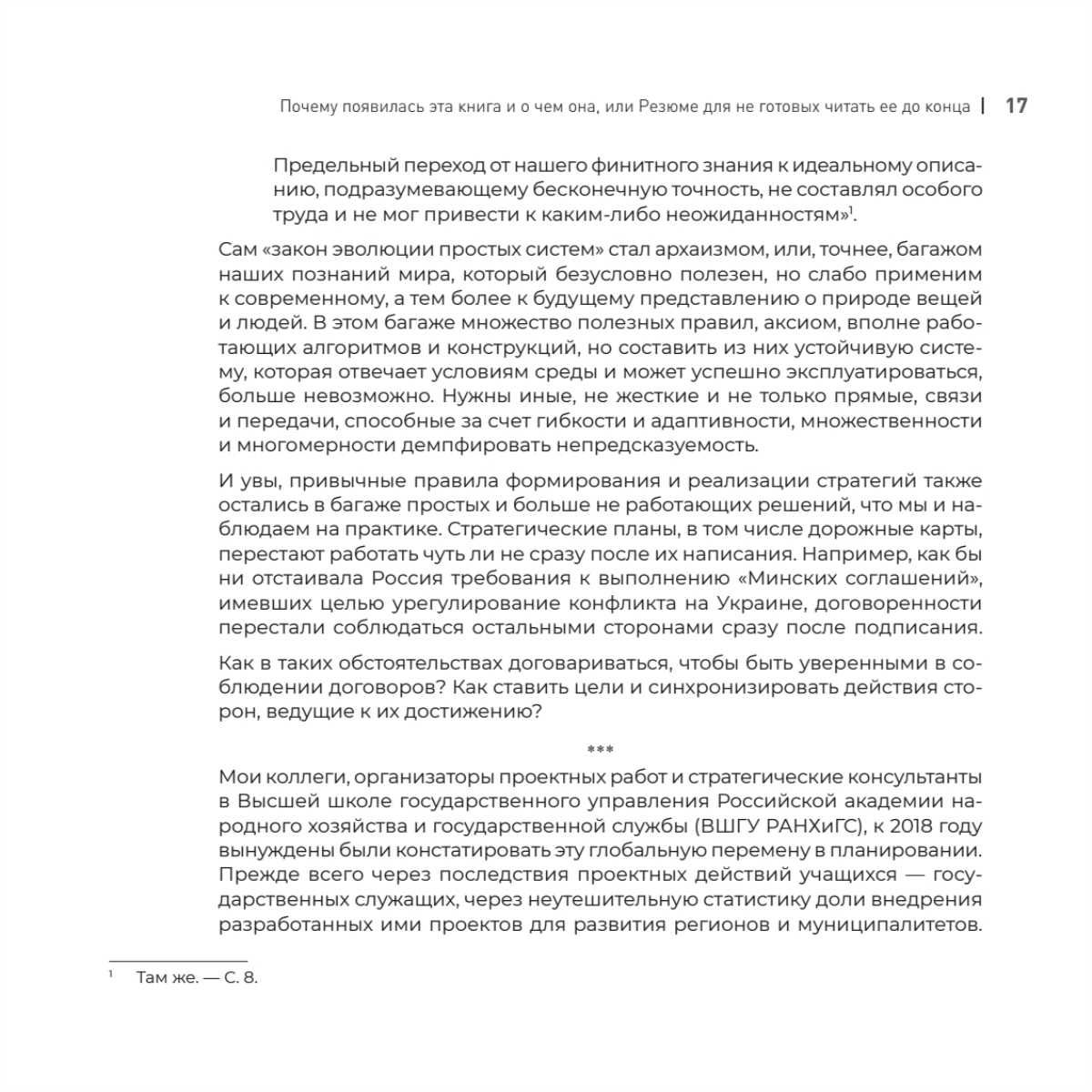 Почему появилась эта книга и о чем она, или Резюме для не готовых читать ее до конца | 17

Предельный переход от нашего финитного знания к идеальному описанию, подразумевающему бесконечную точность, не составлял особого труда и не мог привести к каким-либо неожиданностям»$^1$.

Сам «закон эволюции простых систем» стал архаизмом, или, точнее, багажом наших познаний мира, который безусловно полезен, но слабо применим к современному, а тем более к будущему представлению о природе вещей и людей. В этом багаже множество полезных правил, аксиом, вполне работающих алгоритмов и конструкций, но составить из них устойчивую систему, которая отвечает условиям среды и может успешно эксплуатироваться, больше невозможно. Нужны иные, не жесткие и не только прямые, связи и передачи, способные за счет гибкости и адаптивности, множественности и многомерности демпфировать непредсказуемость.

И увы, привычные правила формирования и реализации стратегий также остались в багаже простых и больше не работающих решений, что мы и наблюдаем на практике. Стратегические планы, в том числе дорожные карты, перестают работать чуть ли не сразу после их написания. Например, как бы ни отстаивала Россия требования к выполнению «Минских соглашений», имевших целью урегулирование конфликта на Украине, договоренности перестали соблюдаться остальными сторонами сразу после подписания.

Как в таких обстоятельствах договариваться, чтобы быть уверенными в соблюдении договоров? Как ставить цели и синхронизировать действия сторон, ведущие к их достижению?

***

Мои коллеги, организаторы проектных работ и стратегические консультанты в Высшей школе государственного управления Российской академии народного хозяйства и государственной службы (ВШГУ РАНХиГС), к 2018 году вынуждены были констатировать эту глобальную перемену в планировании. Прежде всего через последствия проектных действий учащихся — государственных служащих, через неутешительную статистику доли внедрения разработанных ими проектов для развития регионов и муниципалитетов.

$^1$ Там же. — С. 8.